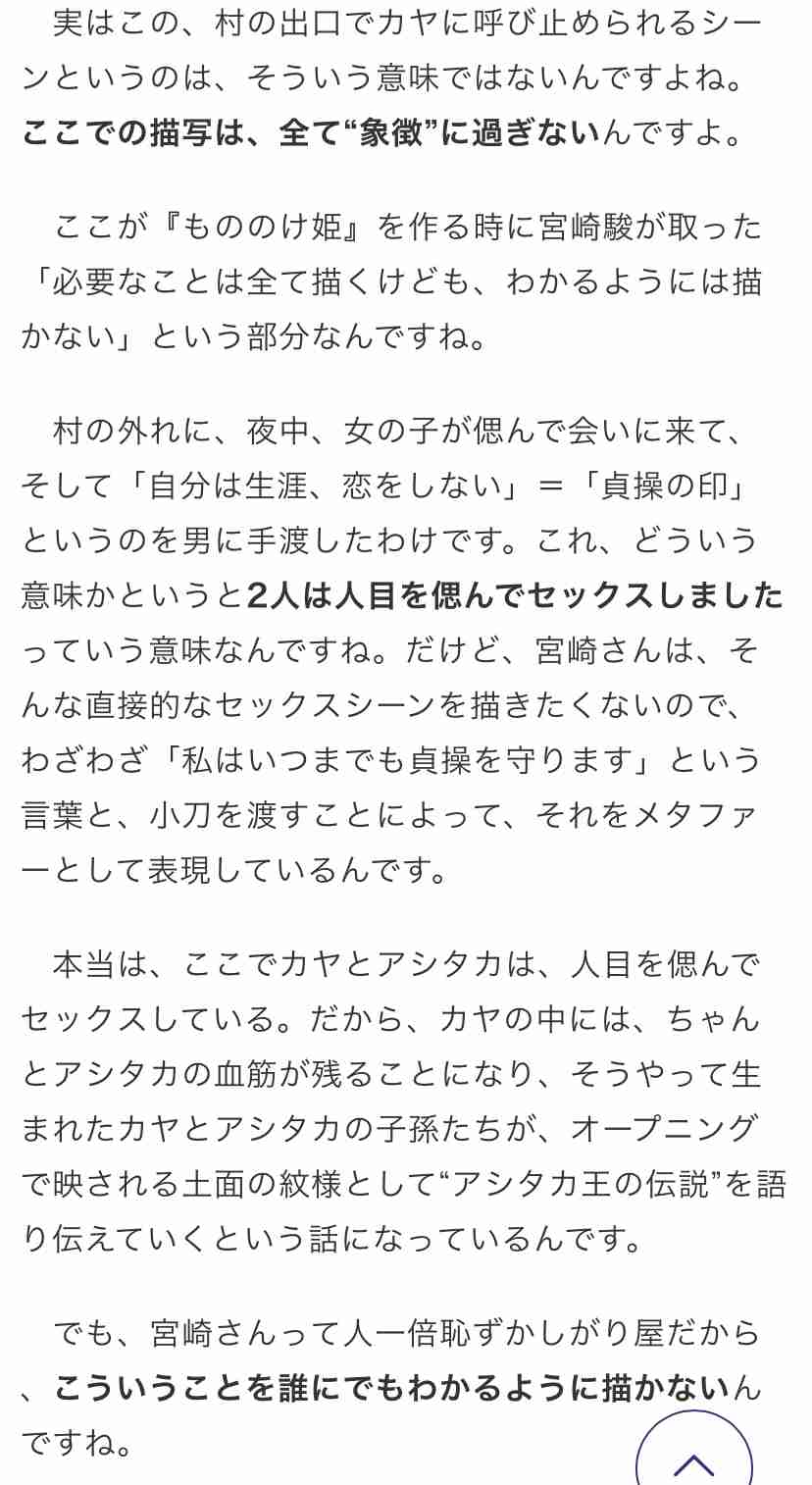 実はこの、村の出口でカヤに呼び止められるシーンというのは、そういう意味ではないんですよね。ここでの描写は、全て“象徴”に過ぎないんですよ。

ここが『もののけ姫』を作る時に宮崎駿が取った「必要なことは全て描くけども、わかるようには描かない」という部分なんですね。

村の外れに、夜中、女の子が偲んで会いに来て、そして「自分は生涯、恋をしない」＝「貞操の印」というのを男に手渡したわけです。これ、どういう意味かというと2人は人目を偲んでセックスしましたっていう意味なんですね。だけど、宮崎さんは、そんな直接的なセックスシーンを描きたくないので、わざわざ「私はいつまでも貞操を守ります」という言葉と、小刀を渡すことによって、それをメタファーとして表現しているんです。

本当は、ここでカヤとアシタカは、人目を偲んでセックスしている。だから、カヤの中には、ちゃんとアシタカの血筋が残ることになり、そうやって生まれたカヤとアシタカの子孫たちが、オープニングで映される土面の紋様として“アシタカ王の伝説”を語り伝えていくという話になっているんです。

でも、宮崎さんって人一倍恥ずかしがり屋だから、こういうことを誰にでもわかるように描かないんですね。